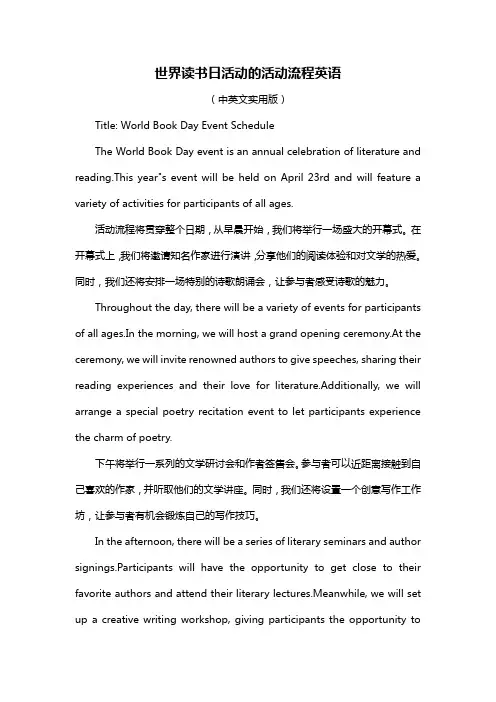 世界读书日活动的活动流程英语

（中英文实用版）

Title: World Book Day Event Schedule

The World Book Day event is an annual celebration of literature and reading.This year's event will be held on April 23rd and will feature a variety of activities for participants of all ages.

活动流程将贯穿整个日期，从早晨开始，我们将举行一场盛大的开幕式。在开幕式上，我们将邀请知名作家进行演讲，分享他们的阅读体验和对文学的热爱。同时，我们还将安排一场特别的诗歌朗诵会，让参与者感受诗歌的魅力。

Throughout the day, there will be a variety of events for participants of all ages.In the morning, we will host a grand opening ceremony.At the ceremony, we will invite renowned authors to give speeches, sharing their reading experiences and their love for literature.Additionally, we will arrange a special poetry recitation event to let participants experience the charm of poetry.

下午将举行一系列的文学研讨会和作者签售会。参与者可以近距离接触到自己喜欢的作家，并听取他们的文学讲座。同时，我们还将设置一个创意写作工作坊，让参与者有机会锻炼自己的写作技巧。

In the afternoon, there will be a series of literary seminars and author signings.Participants will have the opportunity to get close to their favorite authors and attend their literary lectures.Meanwhile, we will set up a creative writing workshop, giving participants the opportunity to